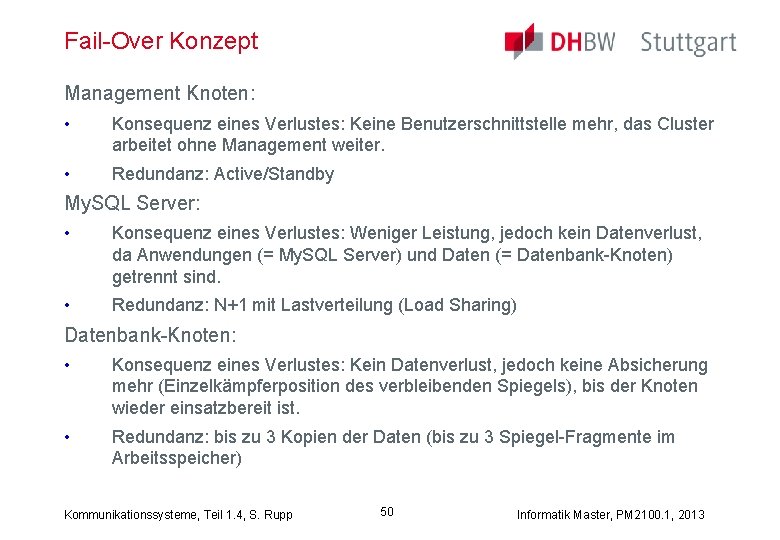 Fail-Over Konzept

DHBW Stuttgart

Management Knoten:

• Konsequenz eines Verlustes: Keine Benutzerschnittstelle mehr, das Cluster arbeitet ohne Management weiter.

• Redundanz: Active/Standby

MySQL Server:

• Konsequenz eines Verlustes: Weniger Leistung, jedoch kein Datenverlust, da Anwendungen (= MySQL Server) und Daten (= Datenbank-Knoten) getrennt sind.

• Redundanz: N+1 mit Lastverteilung (Load Sharing)

Datenbank-Knoten:

• Konsequenz eines Verlustes: Kein Datenverlust, jedoch keine Absicherung mehr (Einzelkämpferposition des verbleibenden Spiegels), bis der Knoten wieder einsatzbereit ist.

• Redundanz: bis zu 3 Kopien der Daten (bis zu 3 Spiegel-Fragmente im Arbeitsspeicher)

Kommunikationssysteme, Teil 1.4, S. Rupp

50

Informatik Master, PM2100.1, 2013